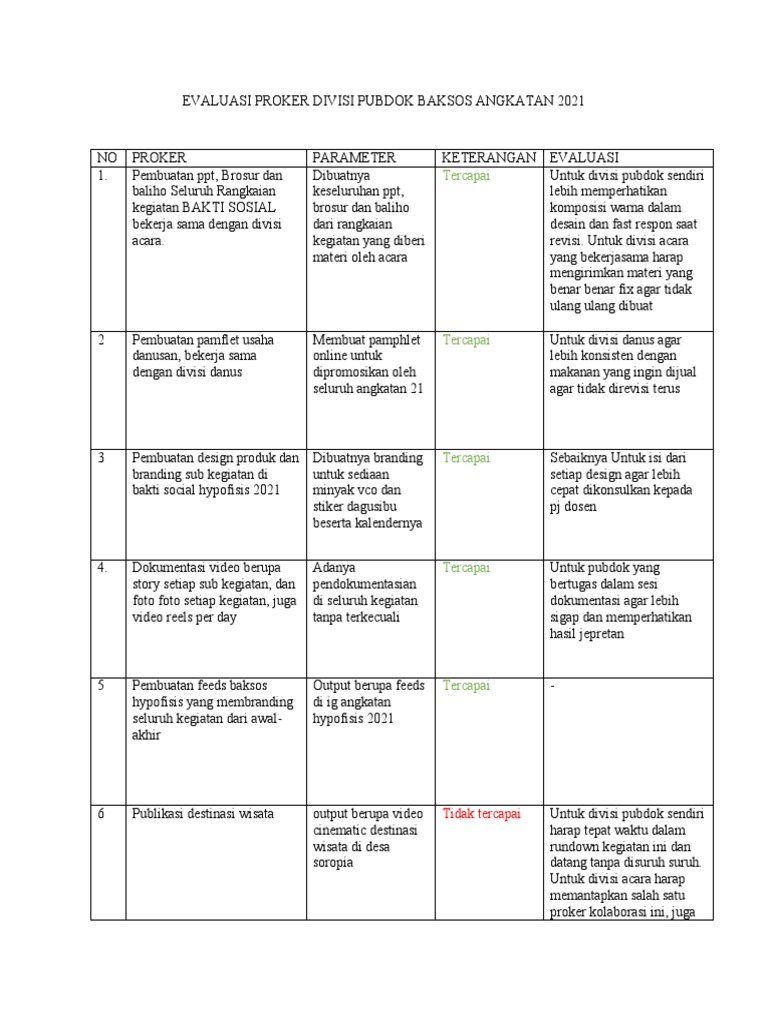 EVALUASI PROKER DIVISI PUBDOK BAKSOS ANGKATAN 2021

| NO | PROKER | PARAMETER | KETERANGAN | EVALUASI |
|---|---|---|---|---|
| 1. | Pembuatan ppt, Brosur dan baliho Seluruh Rangkaian kegiatan BAKTI SOSIAL bekerja sama dengan divisi acara. | Dibuatnya keseluruhan ppt, brosur dan baliho dari rangkaian kegiatan yang diberi materi oleh acara | Tercapai | Untuk divisi pubdok sendiri lebih memperhatikan komposisi warna dalam desain dan fast respon saat revisi. Untuk divisi acara yang bekerjasama harap mengirimkan materi yang benar benar fix agar tidak ulang ulang dibuat |
| 2 | Pembuatan pamflet usaha danusan, bekerja sama dengan divisi danus | Membuat pamphlet online untuk dipromosikan oleh seluruh angkatan 21 | Tercapai | Untuk divisi danus agar lebih konsisten dengan makanan yang ingin dijual agar tidak direvisi terus |
| 3 | Pembuatan design produk dan branding sub kegiatan di bakti social hypofisis 2021 | Dibuatnya branding untuk sediaan minyak vco dan stiker dagusibu beserta kalendernya | Tercapai | Sebaiknya Untuk isi dari setiap design agar lebih cepat dikonsulkan kepada pj dosen |
| 4. | Dokumentasi video berupa story setiap sub kegiatan, dan foto foto setiap kegiatan, juga video reels per day | Adanya pendokumentasian di seluruh kegiatan tanpa terkecuali | Tercapai | Untuk pubdok yang bertugas dalam sesi dokumentasi agar lebih sigap dan memperhatikan hasil jepretan |
| 5 | Pembuatan feeds baksos hypofisis yang membranding seluruh kegiatan dari awal-akhir | Output berupa feeds di ig angkatan hypofisis 2021 | Tercapai | - |
| 6 | Publikasi destinasi wisata | output berupa video cinematic destinasi wisata di desa soropia | Tidak tercapai | Untuk divisi pubdok sendiri harap tepat waktu dalam rundown kegiatan ini dan datang tanpa disuruh suruh. Untuk divisi acara harap memantapkan salah satu proker kolaborasi ini, juga |